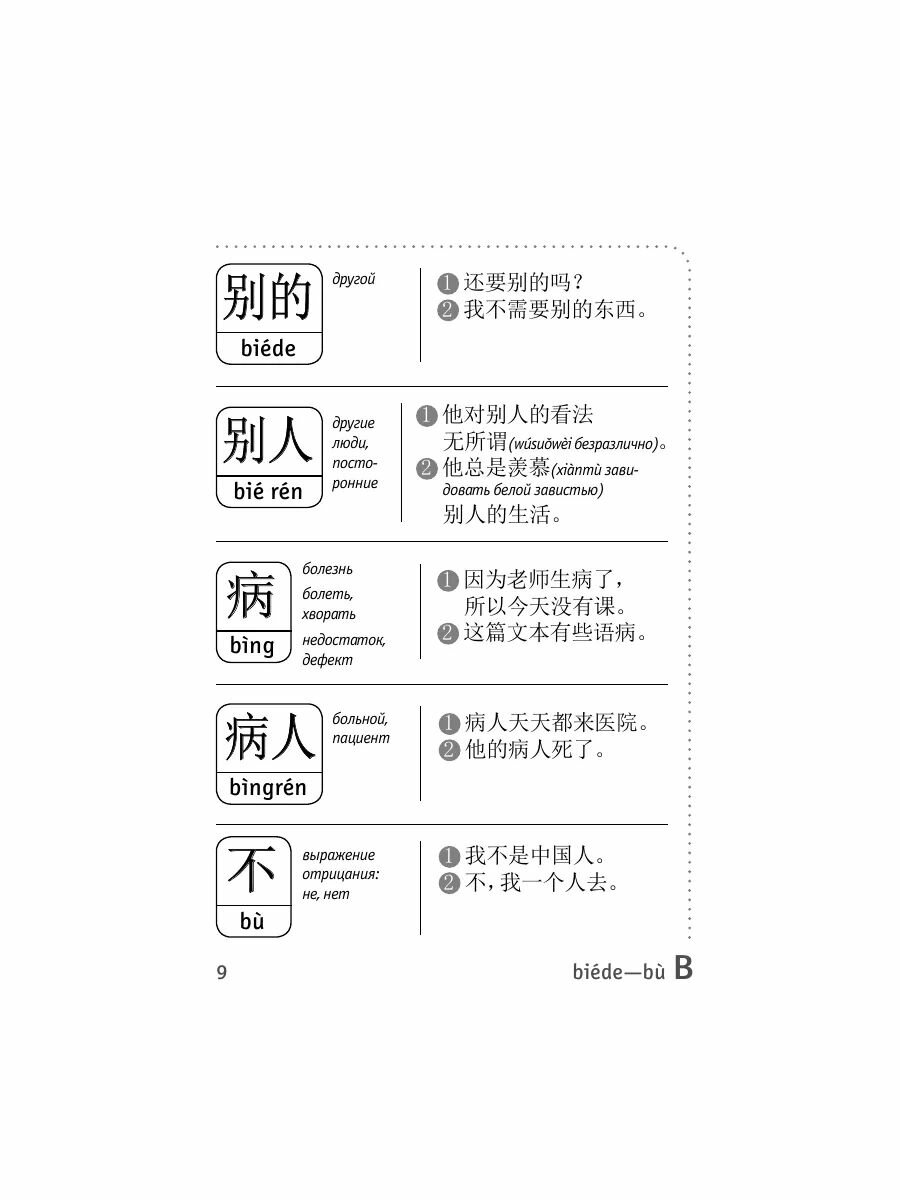 别的

biéde

другой

❶还要别的吗？
❷我不需要别的东西。

别人

bié rén

другие люди, посторонние

❶他对别人的看法无所谓(wúsuǒwèi безразлично)。
❷他总是羡慕(xiànmù завидовать белой завистью)别人的生活。

病

bìng

болезнь

болеть, хворать

недостаток, дефект

❶因为老师生病了，所以今天没有课。
❷这篇文本有些语病。

病人

bìngrén

больной, пациент

❶病人天天都来医院。
❷他的病人死了。

不

bù

выражение отрицания: не, нет

❶我不是中国人。
❷不，我一个人去。

9

biéde—bù B